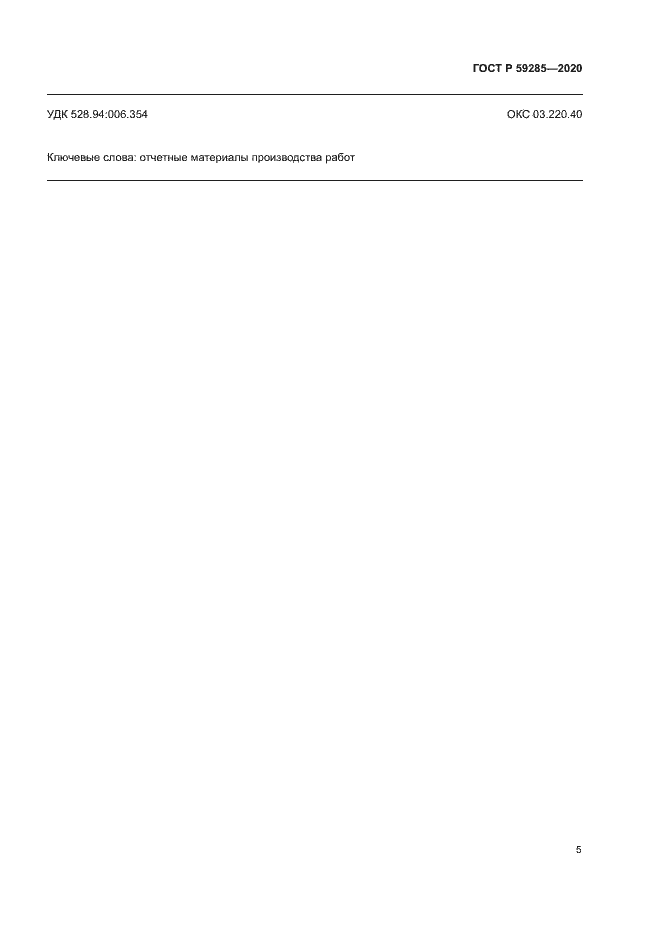 ГОСТ Р 59285—2020

УДК 528.94:006.354 ОКС 03.220.40

Ключевые слова: отчетные материалы производства работ

5